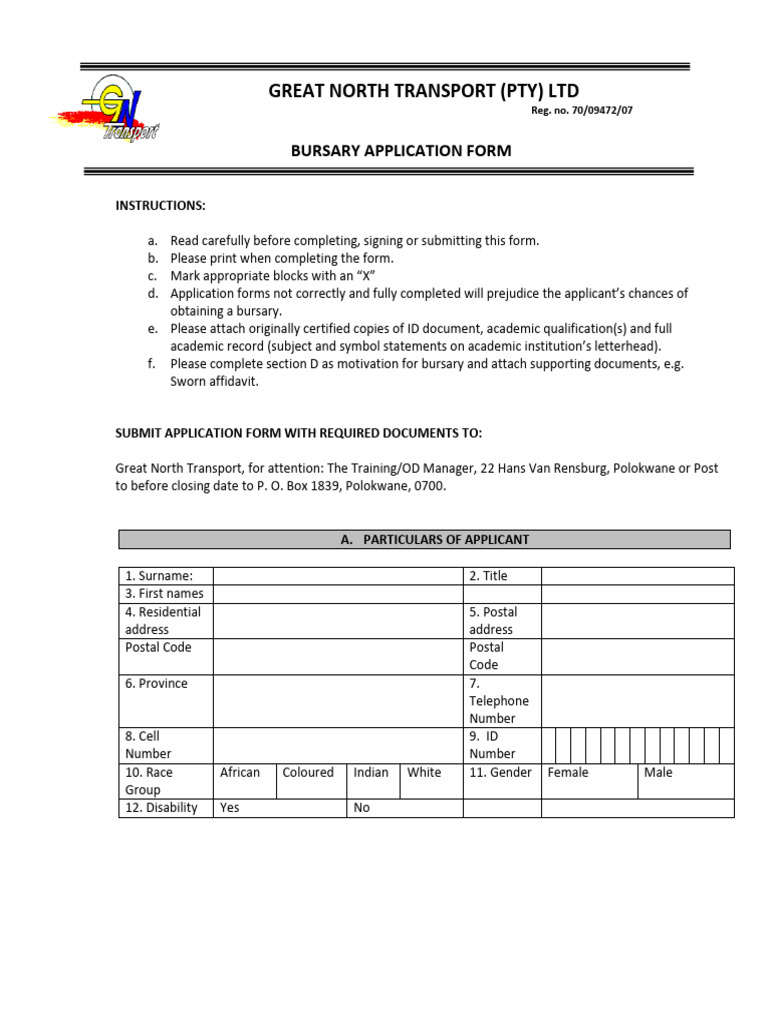 GN Transport

GREAT NORTH TRANSPORT (PTY) LTD

Reg. no. 70/09472/07

BURSARY APPLICATION FORM

INSTRUCTIONS:

a. Read carefully before completing, signing or submitting this form.
b. Please print when completing the form.
c. Mark appropriate blocks with an "X"
d. Application forms not correctly and fully completed will prejudice the applicant's chances of obtaining a bursary.
e. Please attach originally certified copies of ID document, academic qualification(s) and full academic record (subject and symbol statements on academic institution's letterhead).
f. Please complete section D as motivation for bursary and attach supporting documents, e.g. Sworn affidavit.

SUBMIT APPLICATION FORM WITH REQUIRED DOCUMENTS TO:

Great North Transport, for attention: The Training/OD Manager, 22 Hans Van Rensburg, Polokwane or Post to before closing date to P. O. Box 1839, Polokwane, 0700.

A. PARTICULARS OF APPLICANT

| 1. Surname: | | | | | 2. Title | | |
|---|---|---|---|---|---|---|---|
| 3. First names | | | | | | | |
| 4. Residential address | | | | | 5. Postal address | | |
| Postal Code | | | | | Postal Code | | |
| 6. Province | | | | | 7. Telephone Number | | |
| 8. Cell Number | | | | | 9. ID Number | | |
| 10. Race Group | African | Coloured | Indian | White | 11. Gender | Female | Male |
| 12. Disability | Yes | | No | | | | |